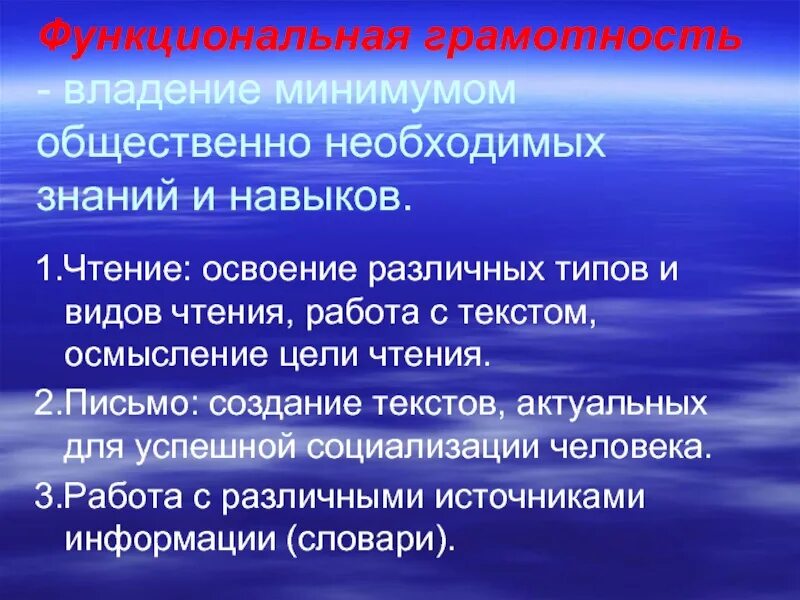 Функциональная грамотность - владение минимумом общественно необходимых знаний и навыков.

1.Чтение: освоение различных типов и видов чтения, работа с текстом, осмысление цели чтения.

2.Письмо: создание текстов, актуальных для успешной социализации человека.

3.Работа с различными источниками информации (словари).